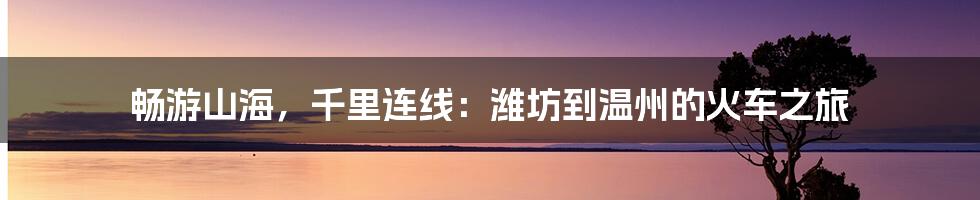 畅游山海，千里连线：潍坊到温州的火车之旅